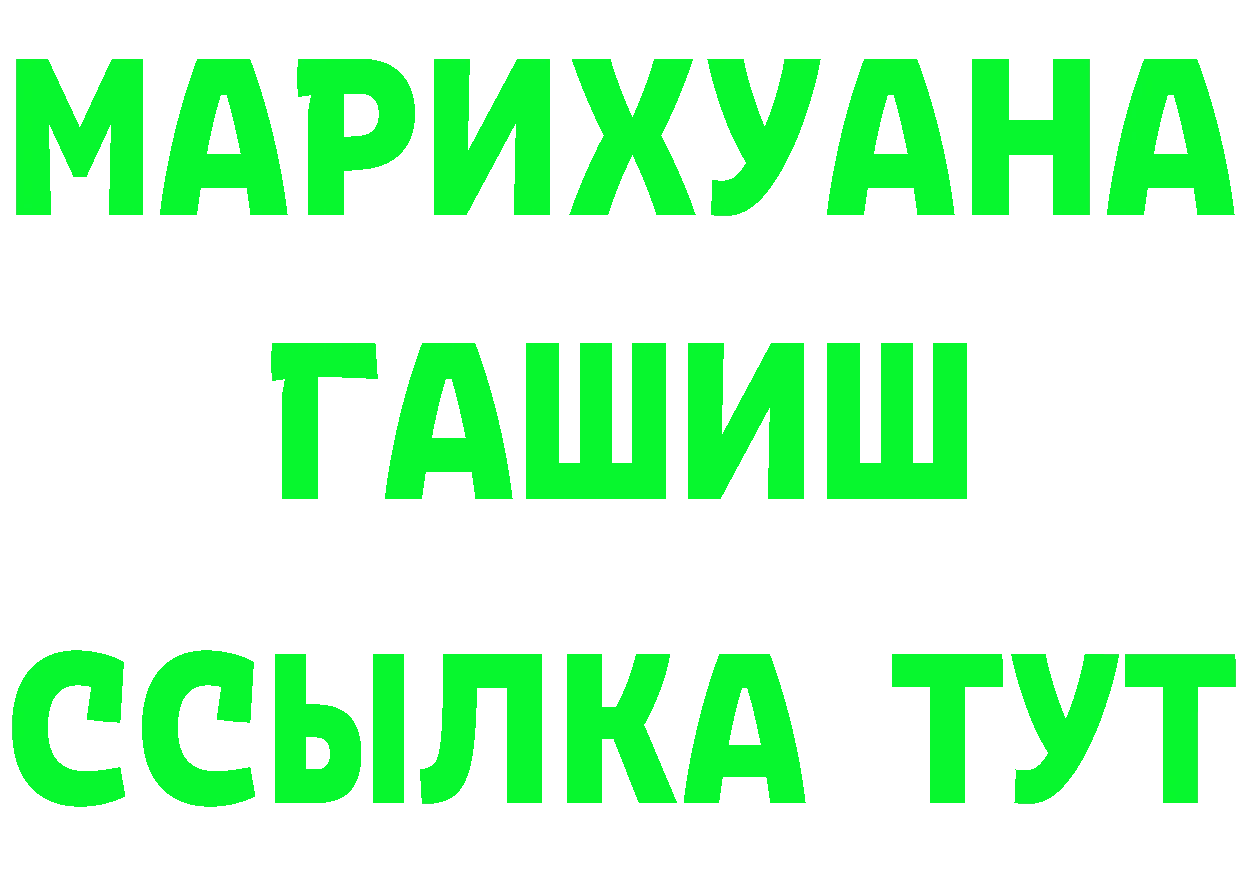 МАРИХУАНА
ГАШИШ
ССЫЛКА ТУТ